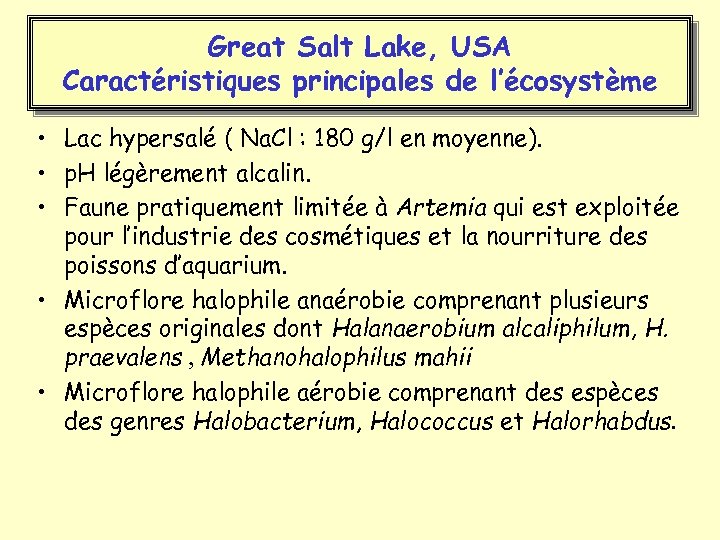 Great Salt Lake, USA
Caractéristiques principales de l'écosystème

• Lac hypersalé ( NaCl : 180 g/l en moyenne).
• pH légèrement alcalin.
• Faune pratiquement limitée à Artemia qui est exploitée pour l'industrie des cosmétiques et la nourriture des poissons d'aquarium.
• Microflore halophile anaérobie comprenant plusieurs espèces originales dont Halanaerobium alcaliphilum, H. praevalens , Methanohalophilus mahii
• Microflore halophile aérobie comprenant des espèces des genres Halobacterium, Halococcus et Halorhabdus.